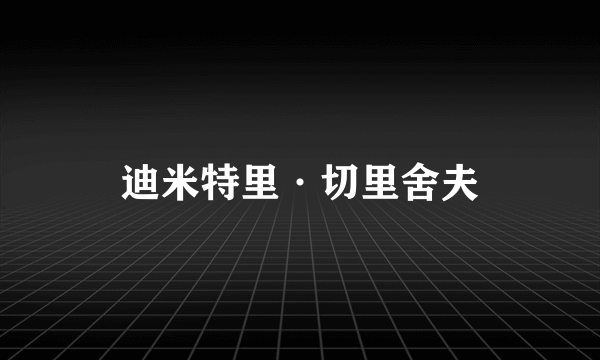 迪米特里 · 切里舍夫